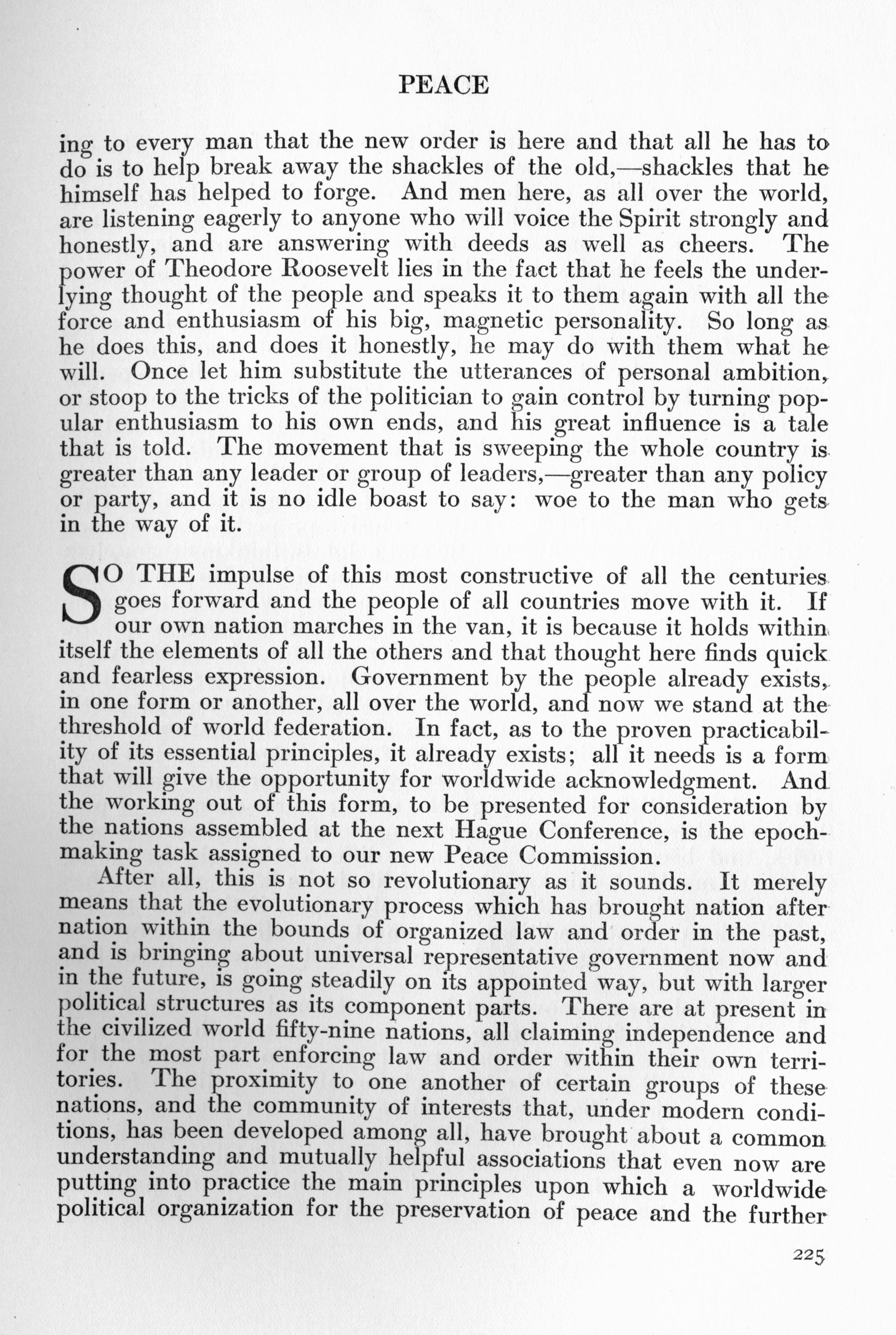 PEACE

ing to every man that the new order is here and that all he has to do is to help break away the shackles of the old,—shackles that he himself has helped to forge. And men here, as all over the world, are listening eagerly to anyone who will voice the Spirit strongly and honestly, and are answering with deeds as well as cheers. The power of Theodore Roosevelt lies in the fact that he feels the underlying thought of the people and speaks it to them again with all the force and enthusiasm of his big, magnetic personality. So long as he does this, and does it honestly, he may do with them what he will. Once let him substitute the utterances of personal ambition, or stoop to the tricks of the politician to gain control by turning popular enthusiasm to his own ends, and his great influence is a tale that is told. The movement that is sweeping the whole country is greater than any leader or group of leaders,—greater than any policy or party, and it is no idle boast to say: woe to the man who gets in the way of it.

SO THE impulse of this most constructive of all the centuries goes forward and the people of all countries move with it. If our own nation marches in the van, it is because it holds within itself the elements of all the others and that thought here finds quick and fearless expression. Government by the people already exists, in one form or another, all over the world, and now we stand at the threshold of world federation. In fact, as to the proven practicability of its essential principles, it already exists; all it needs is a form that will give the opportunity for worldwide acknowledgment. And the working out of this form, to be presented for consideration by the nations assembled at the next Hague Conference, is the epoch-making task assigned to our new Peace Commission.

After all, this is not so revolutionary as it sounds. It merely means that the evolutionary process which has brought nation after nation within the bounds of organized law and order in the past, and is bringing about universal representative government now and in the future, is going steadily on its appointed way, but with larger political structures as its component parts. There are at present in the civilized world fifty-nine nations, all claiming independence and for the most part enforcing law and order within their own territories. The proximity to one another of certain groups of these nations, and the community of interests that, under modern conditions, has been developed among all, have brought about a common understanding and mutually helpful associations that even now are putting into practice the main principles upon which a worldwide political organization for the preservation of peace and the further

225